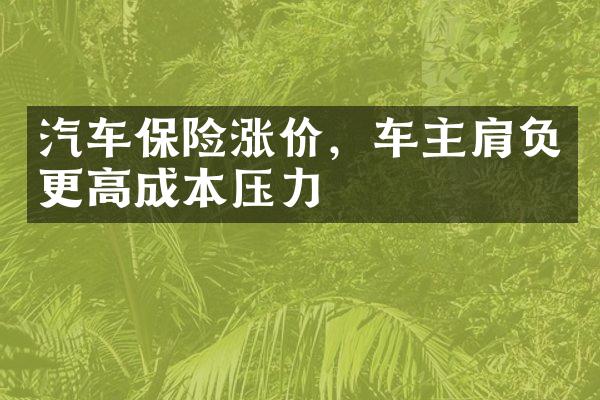 汽车保险涨价，车主肩负更高成本压力